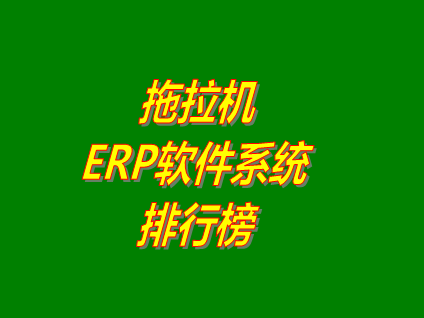 拖拉机
ERP软件系统
排行榜